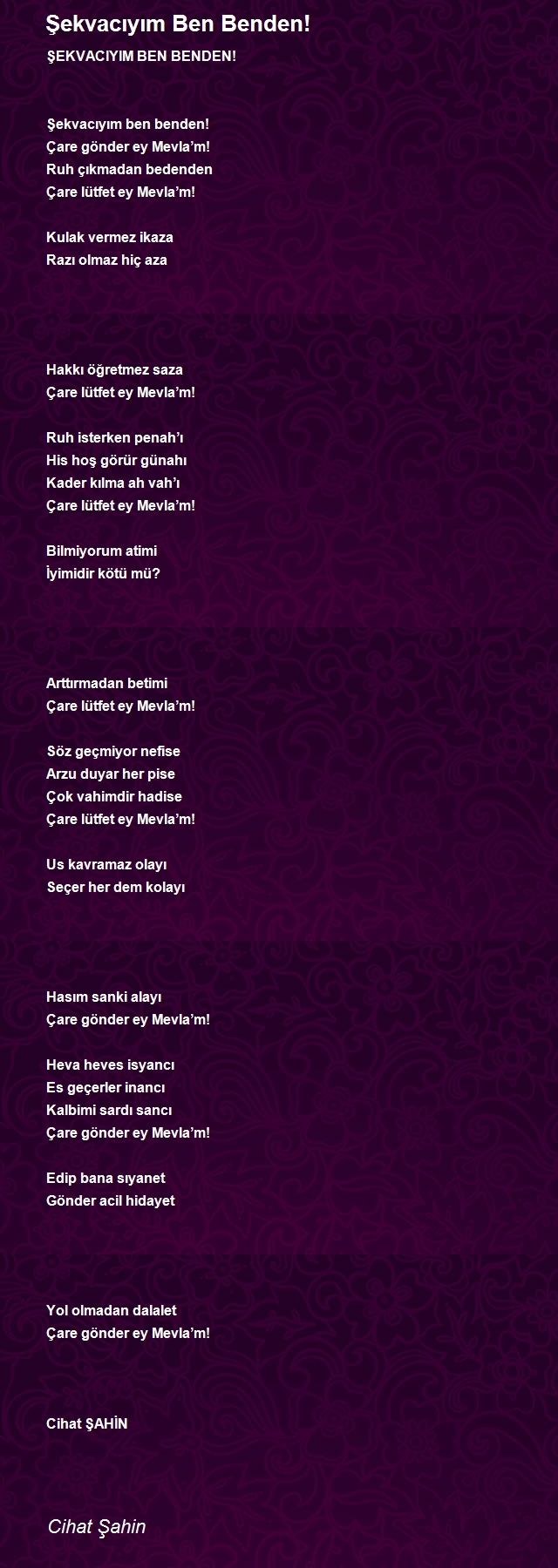 Şekvacıyım Ben Benden!

ŞEKVACIYIM BEN BENDEN!

Şekvacıyım ben benden!
Çare gönder ey Mevla'm!
Ruh çıkmadan bedenden
Çare lütfet ey Mevla'm!

Kulak vermez ikaza
Razı olmaz hiç aza
Hakkı öğretmez saza
Çare lütfet ey Mevla'm!

Ruh isterken penah'ı
His hoş görür günahı
Kader kılma ah vah'ı
Çare lütfet ey Mevla'm!

Bilmiyorum atimi
İyimidir kötü mü?
Arttırmadan betimi
Çare lütfet ey Mevla'm!

Söz geçmiyor nefise
Arzu duyar her pise
Çok vahimdir hadise
Çare lütfet ey Mevla'm!

Us kavramaz olayı
Seçer her dem kolayı
Hasım sanki alayı
Çare gönder ey Mevla'm!

Heva heves isyancı
Es geçerler inancı
Kalbimi sardı sancı
Çare gönder ey Mevla'm!

Edip bana sıyanet
Gönder acil hidayet
Yol olmadan dalalet
Çare gönder ey Mevla'm!

Cihat ŞAHİN

Cihat Şahin